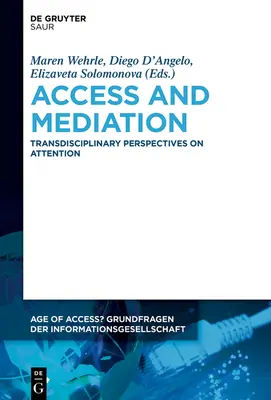 DE GRUYTER
SAUR

Maren Wehrle, Diego D'Angelo, Elizaveta Solomonova (Eds.)

ACCESS AND MEDIATION

TRANSDISCIPLINARY PERSPECTIVES ON ATTENTION

AGE OF ACCESS? GRUNDFRAGEN DER INFORMATIONSGESELLSCHAFT

DE G